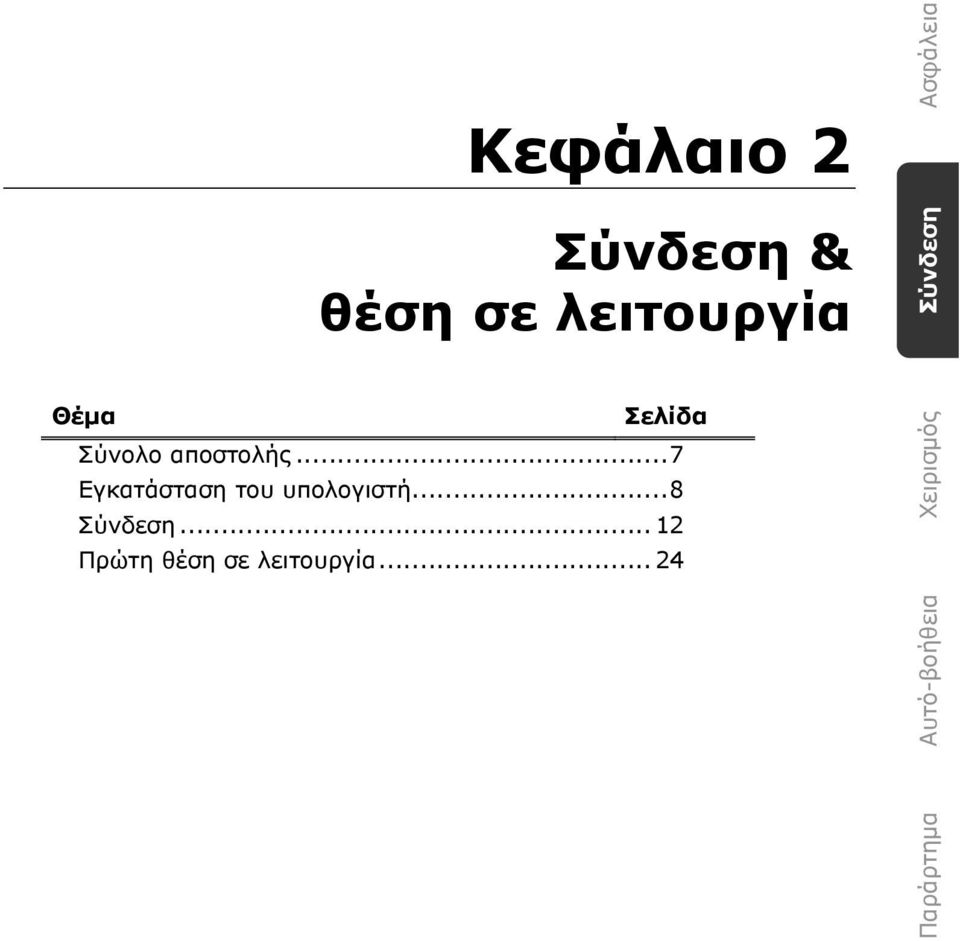 Κεφάλαιο 2

Σύνδεση & θέση σε λειτουργία

| Θέμα | Σελίδα |
|---|---|
| Σύνολο αποστολής | 7 |
| Εγκατάσταση του υπολογιστή | 8 |
| Σύνδεση | 12 |
| Πρώτη θέση σε λειτουργία | 24 |

Ασφάλεια
Σύνδεση
Χειρισμός
Αυτό-βοήθεια
Παράρτημα